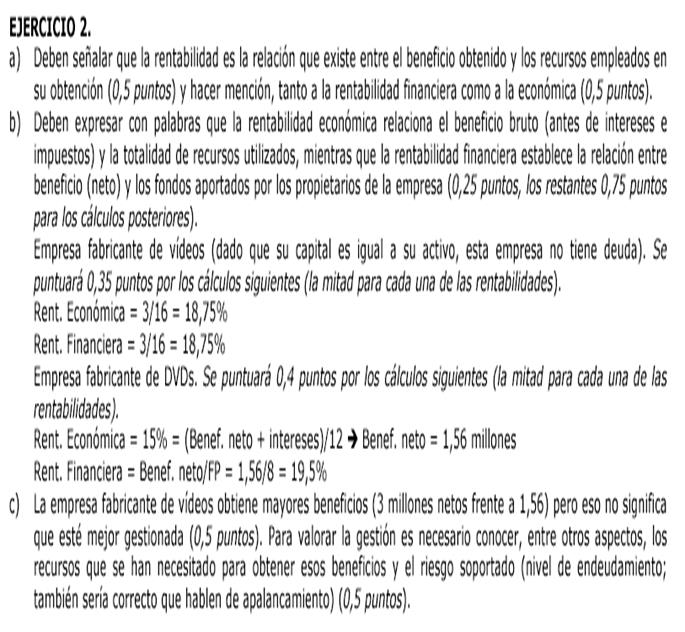 EJERCICIO 2.

a) Deben señalar que la rentabilidad es la relación que existe entre el beneficio obtenido y los recursos empleados en su obtención (0,5 puntos) y hacer mención, tanto a la rentabilidad financiera como a la económica (0,5 puntos).

b) Deben expresar con palabras que la rentabilidad económica relaciona el beneficio bruto (antes de intereses e impuestos) y la totalidad de recursos utilizados, mientras que la rentabilidad financiera establece la relación entre beneficio (neto) y los fondos aportados por los propietarios de la empresa (0,25 puntos, los restantes 0,75 puntos para los cálculos posteriores).

Empresa fabricante de vídeos (dado que su capital es igual a su activo, esta empresa no tiene deuda). Se puntuará 0,35 puntos por los cálculos siguientes (la mitad para cada una de las rentabilidades).

Rent. Económica = 3/16 = 18,75%

Rent. Financiera = 3/16 = 18,75%

Empresa fabricante de DVDs. Se puntuará 0,4 puntos por los cálculos siguientes (la mitad para cada una de las rentabilidades).

Rent. Económica = 15% = (Benef. neto + intereses)/12 → Benef. neto = 1,56 millones

Rent. Financiera = Benef. neto/FP = 1,56/8 = 19,5%

c) La empresa fabricante de vídeos obtiene mayores beneficios (3 millones netos frente a 1,56) pero eso no significa que esté mejor gestionada (0,5 puntos). Para valorar la gestión es necesario conocer, entre otros aspectos, los recursos que se han necesitado para obtener esos beneficios y el riesgo soportado (nivel de endeudamiento; también sería correcto que hablen de apalancamiento) (0,5 puntos).